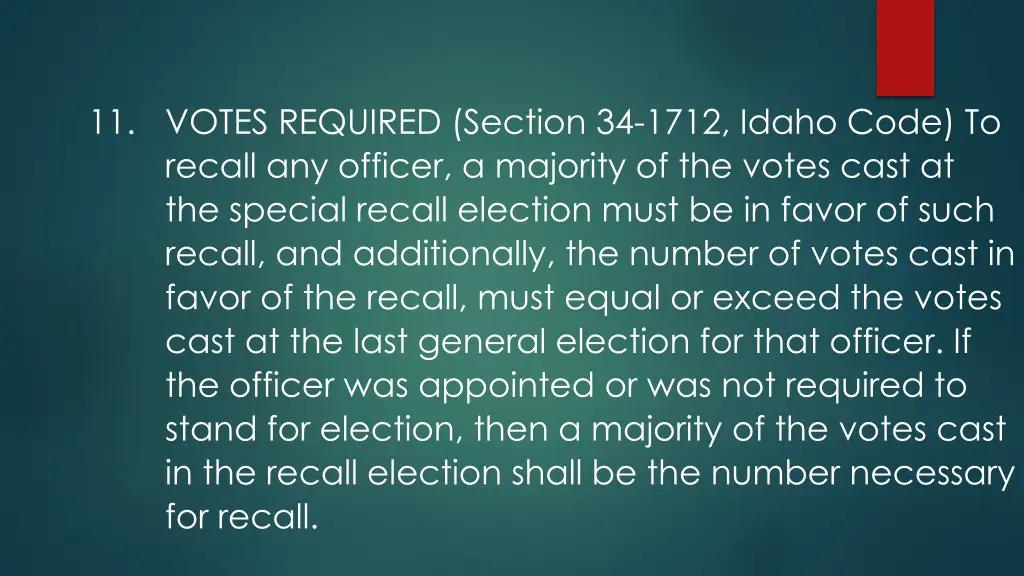 11. VOTES REQUIRED (Section 34-1712, Idaho Code) To recall any officer, a majority of the votes cast at the special recall election must be in favor of such recall, and additionally, the number of votes cast in favor of the recall, must equal or exceed the votes cast at the last general election for that officer. If the officer was appointed or was not required to stand for election, then a majority of the votes cast in the recall election shall be the number necessary for recall.